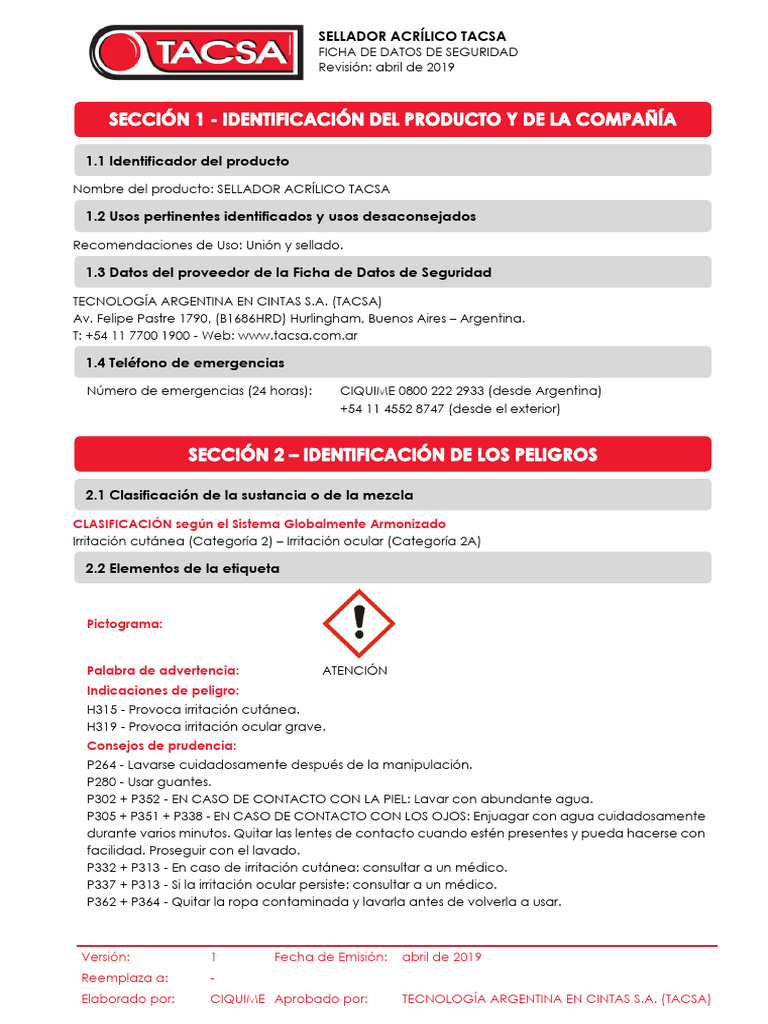 TACSA

SELLADOR ACRÍLICO TACSA
FICHA DE DATOS DE SEGURIDAD
Revisión: abril de 2019

SECCIÓN 1 - IDENTIFICACIÓN DEL PRODUCTO Y DE LA COMPAÑÍA

1.1 Identificador del producto

Nombre del producto: SELLADOR ACRÍLICO TACSA

1.2 Usos pertinentes identificados y usos desaconsejados

Recomendaciones de Uso: Unión y sellado.

1.3 Datos del proveedor de la Ficha de Datos de Seguridad

TECNOLOGÍA ARGENTINA EN CINTAS S.A. (TACSA)
Av. Felipe Pastre 1790, (B1686HRD) Hurlingham, Buenos Aires – Argentina.
T: +54 11 7700 1900 - Web: www.tacsa.com.ar

1.4 Teléfono de emergencias

Número de emergencias (24 horas): CIQUIME 0800 222 2933 (desde Argentina)
+54 11 4552 8747 (desde el exterior)

SECCIÓN 2 – IDENTIFICACIÓN DE LOS PELIGROS

2.1 Clasificación de la sustancia o de la mezcla

CLASIFICACIÓN según el Sistema Globalmente Armonizado
Irritación cutánea (Categoría 2) – Irritación ocular (Categoría 2A)

2.2 Elementos de la etiqueta

Pictograma:

Palabra de advertencia: ATENCIÓN
Indicaciones de peligro:
H315 - Provoca irritación cutánea.
H319 - Provoca irritación ocular grave.
Consejos de prudencia:
P264 - Lavarse cuidadosamente después de la manipulación.
P280 - Usar guantes.
P302 + P352 - EN CASO DE CONTACTO CON LA PIEL: Lavar con abundante agua.
P305 + P351 + P338 - EN CASO DE CONTACTO CON LOS OJOS: Enjuagar con agua cuidadosamente durante varios minutos. Quitar las lentes de contacto cuando estén presentes y pueda hacerse con facilidad. Proseguir con el lavado.
P332 + P313 - En caso de irritación cutánea: consultar a un médico.
P337 + P313 - Si la irritación ocular persiste: consultar a un médico.
P362 + P364 - Quitar la ropa contaminada y lavarla antes de volverla a usar.

| Versión: | 1 | Fecha de Emisión: | abril de 2019 |
|---|---|---|---|
| Reemplaza a: | - | | |
| Elaborado por: | CIQUIME | Aprobado por: | TECNOLOGÍA ARGENTINA EN CINTAS S.A. (TACSA) |